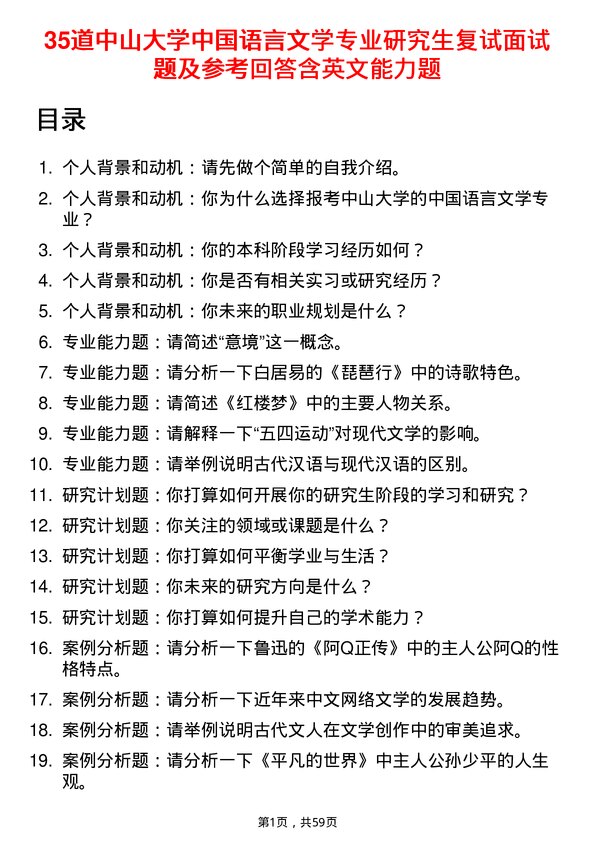 35道中山大学中国语言文学专业研究生复试面试题及参考回答含英文能力题

目录

1. 个人背景和动机：请先做个简单的自我介绍。
2. 个人背景和动机：你为什么选择报考中山大学的中国语言文学专业？
3. 个人背景和动机：你的本科阶段学习经历如何？
4. 个人背景和动机：你是否有相关实习或研究经历？
5. 个人背景和动机：你未来的职业规划是什么？
6. 专业能力题：请简述“意境”这一概念。
7. 专业能力题：请分析一下白居易的《琵琶行》中的诗歌特色。
8. 专业能力题：请简述《红楼梦》中的主要人物关系。
9. 专业能力题：请解释一下“五四运动”对现代文学的影响。
10. 专业能力题：请举例说明古代汉语与现代汉语的区别。
11. 研究计划题：你打算如何开展你的研究生阶段的学习和研究？
12. 研究计划题：你关注的领域或课题是什么？
13. 研究计划题：你打算如何平衡学业与生活？
14. 研究计划题：你未来的研究方向是什么？
15. 研究计划题：你打算如何提升自己的学术能力？
16. 案例分析题：请分析一下鲁迅的《阿Q正传》中的主人公阿Q的性格特点。
17. 案例分析题：请分析一下近年来中文网络文学的发展趋势。
18. 案例分析题：请举例说明古代文人在文学创作中的审美追求。
19. 案例分析题：请分析一下《平凡的世界》中主人公孙少平的人生观。

第1页，共59页